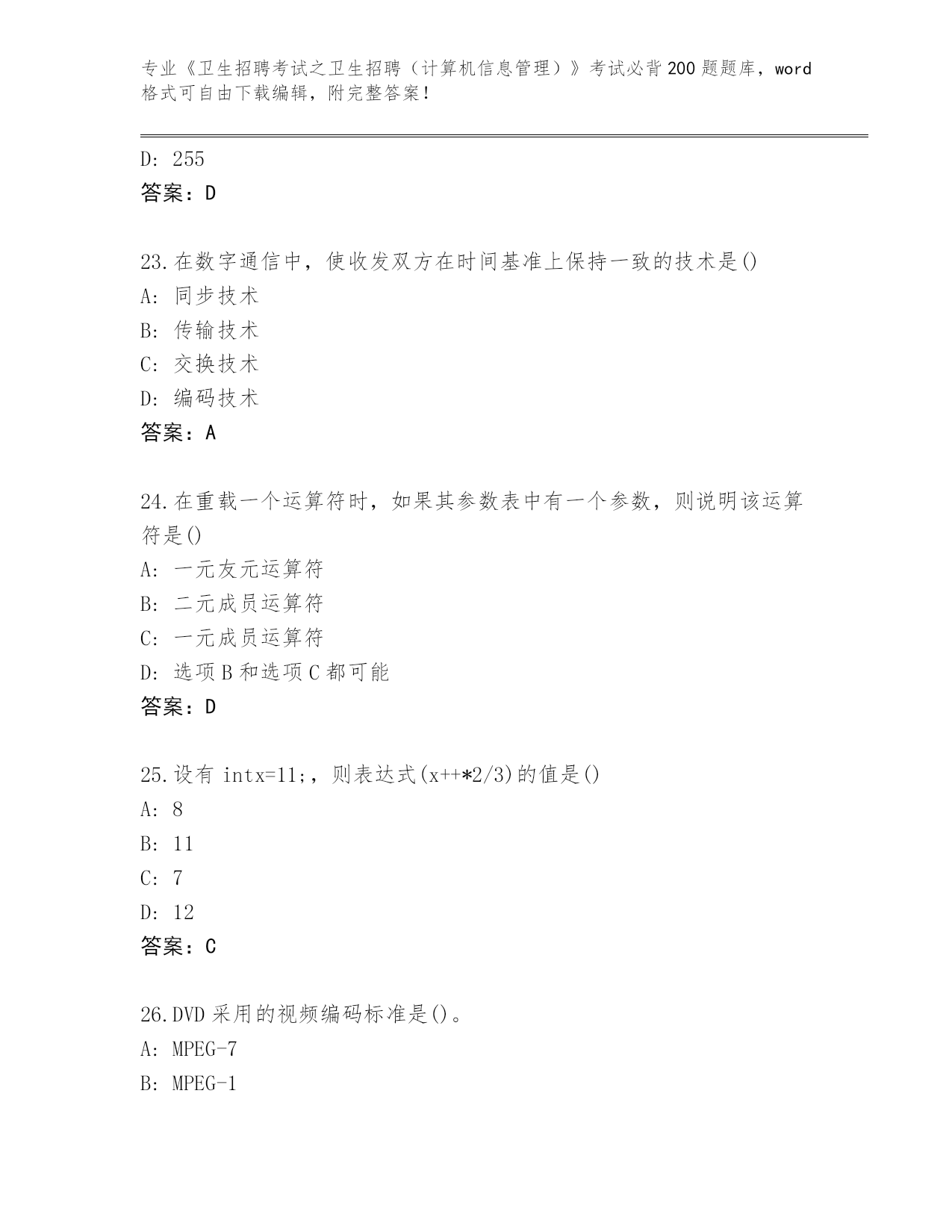 专业《卫生招聘考试之卫生招聘（计算机信息管理）》考试必背200题题库，word格式可自由下载编辑，附完整答案！

D: 255
答案：D

23.在数字通信中，使收发双方在时间基准上保持一致的技术是()
A: 同步技术
B: 传输技术
C: 交换技术
D: 编码技术
答案：A

24.在重载一个运算符时，如果其参数表中有一个参数，则说明该运算符是()
A: 一元友元运算符
B: 二元成员运算符
C: 一元成员运算符
D: 选项B和选项C都可能
答案：D

25.设有 intx=11;，则表达式(x++*2/3)的值是()
A: 8
B: 11
C: 7
D: 12
答案：C

26.DVD采用的视频编码标准是()。
A: MPEG-7
B: MPEG-1